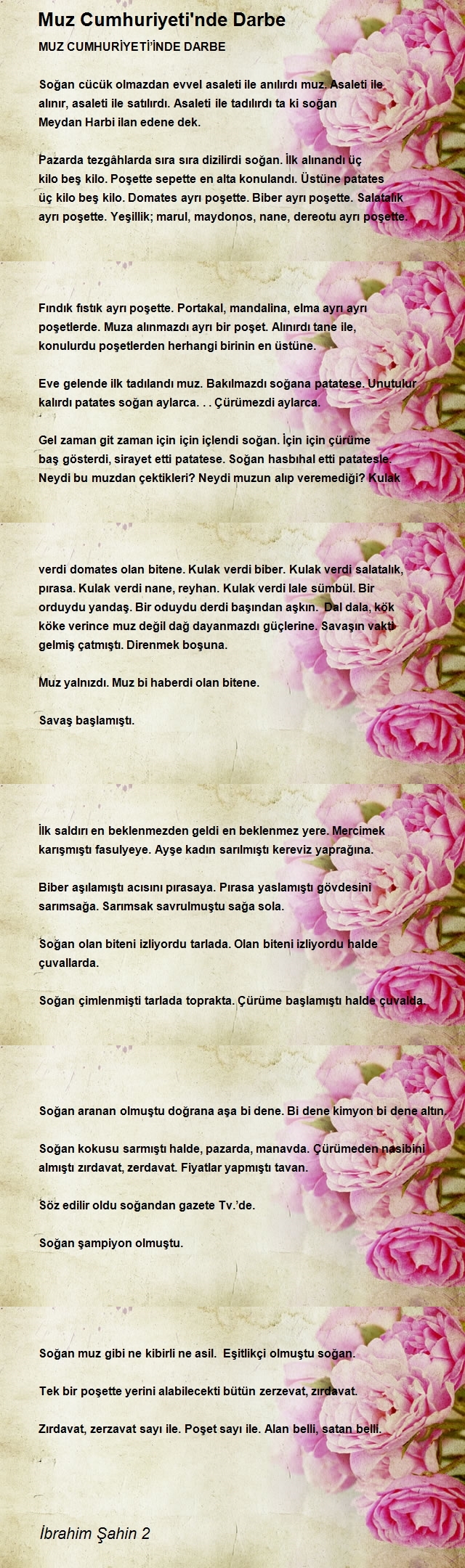 Muz Cumhuriyeti'nde Darbe

MUZ CUMHURİYETİ'İNDE DARBE

Soğan cücük olmazdan evvel asaleti ile anılırdı muz. Asaleti ile alınır, asaleti ile satılırdı. Asaleti ile tadılırdı ta ki soğan Meydan Harbi ilan edene dek.

Pazarda tezgâhlarda sıra sıra dizilirdi soğan. İlk alınandı üç kilo beş kilo. Poşette sepette en alta konulandı. Üstüne patates üç kilo beş kilo. Domates ayrı poşette. Biber ayrı poşette. Salatalık ayrı poşette. Yeşillik; marul, maydonos, nane, dereotu ayrı poşette.

Fındık fıstık ayrı poşette. Portakal, mandalina, elma ayrı ayrı poşetlerde. Muza alınmazdı ayrı bir poşet. Alınırdı tane ile, konulurdu poşetlerden herhangi birinin en üstüne.

Eve gelende ilk tadılandı muz. Bakılmazdı soğana patatese. Unutulur kalırdı patates soğan aylarca. . . Çürümezdi aylarca.

Gel zaman git zaman için için içlendi soğan. İçin için çürüme baş gösterdi, sirayet etti patatese. Soğan hasbıhal etti patatesle. Neydi bu muzdan çektikleri? Neydi muzun alıp veremediği? Kulak

verdi domates olan bitene. Kulak verdi biber. Kulak verdi salatalık, pırasa. Kulak verdi nane, reyhan. Kulak verdi lale sümbül. Bir orduydu yandaş. Bir oduydu derdi başından aşkın. Dal dala, kök köke verince muz değil dağ dayanmazdı güçlerine. Savaşın vakti gelmiş çatmıştı. Direnmek boşuna.

Muz yalnızdı. Muz bi haberdi olan bitene.

Savaş başlamıştı.

İlk saldırı en beklenmezden geldi en beklenmez yere. Mercimek karışmıştı fasulyeye. Ayşe kadın sarılmıştı kereviz yaprağına.

Biber aşılamıştı acısını pırasaya. Pırasa yaslamıştı gövdesini sarımsağa. Sarımsak savrulmuştu sağa sola.

Soğan olan biteni izliyordu tarlada. Olan biteni izliyordu halde çuvallarda.

Soğan çimlenmişti tarlada toprakta. Çürüme başlamıştı halde çuvalda.

Soğan aranan olmuştu doğrana aşa bi dene. Bi dene kimyon bi dene altın.

Soğan kokusu sarmıştı halde, pazarda, manavda. Çürümeden nasibini almıştı zırdavat, zerdavat. Fiyatlar yapmıştı tavan.

Söz edilir oldu soğandan gazete Tv.'de.

Soğan şampiyon olmuştu.

Soğan muz gibi ne kibirli ne asil. Eşitlikçi olmuştu soğan.

Tek bir poşette yerini alabilecekti bütün zerzevat, zırdavat.

Zırdavat, zerzavat sayı ile. Poşet sayı ile. Alan belli, satan belli.

İbrahim Şahin 2